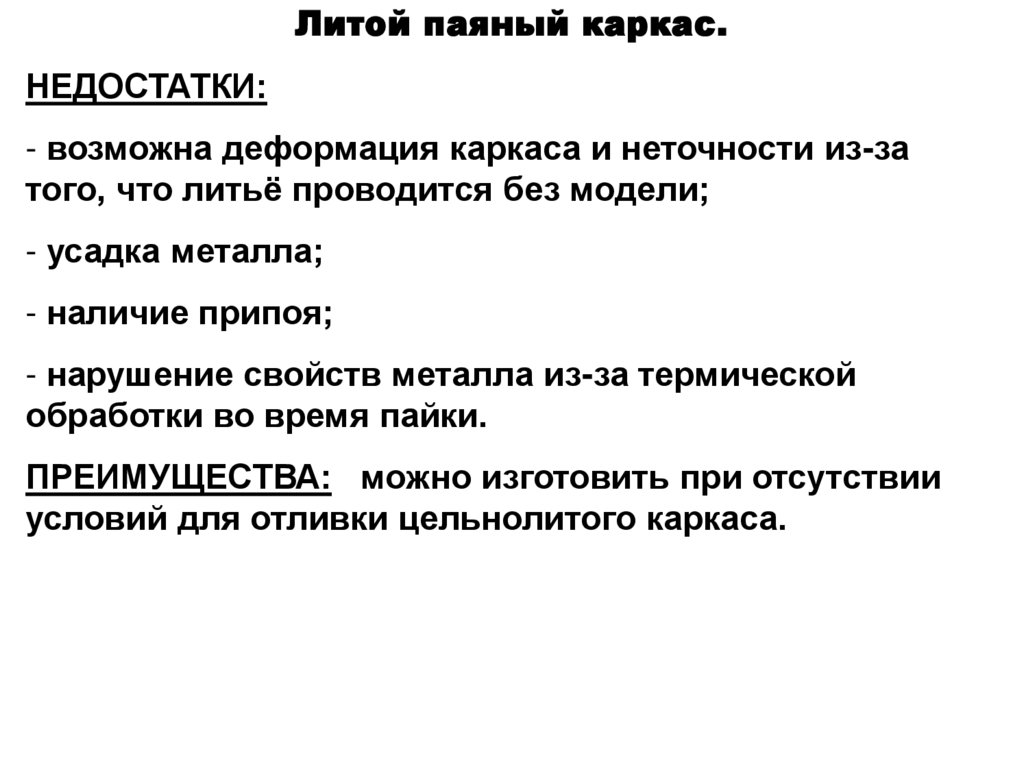 Литой паяный каркас.

НЕДОСТАТКИ:

- возможна деформация каркаса и неточности из-за того, что литьё проводится без модели;

- усадка металла;

- наличие припоя;

- нарушение свойств металла из-за термической обработки во время пайки.

ПРЕИМУЩЕСТВА: можно изготовить при отсутствии условий для отливки цельнолитого каркаса.